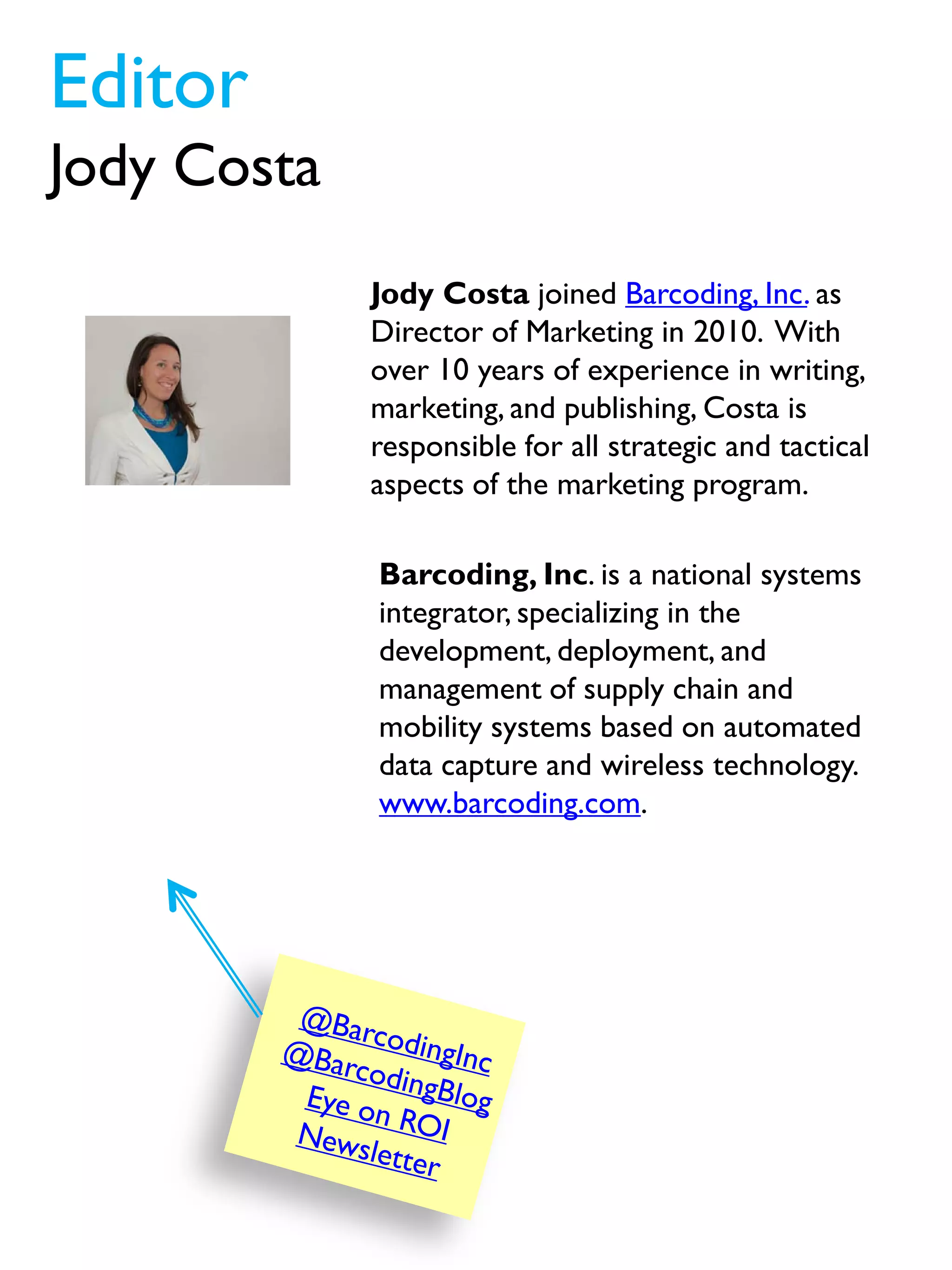 Editor
Jody Costa

Jody Costa joined Barcoding, Inc. as Director of Marketing in 2010. With over 10 years of experience in writing, marketing, and publishing, Costa is responsible for all strategic and tactical aspects of the marketing program.

Barcoding, Inc. is a national systems integrator, specializing in the development, deployment, and management of supply chain and mobility systems based on automated data capture and wireless technology. www.barcoding.com.

@BarcodingInc
@BarcodingBlog
Eye on ROI
Newsletter